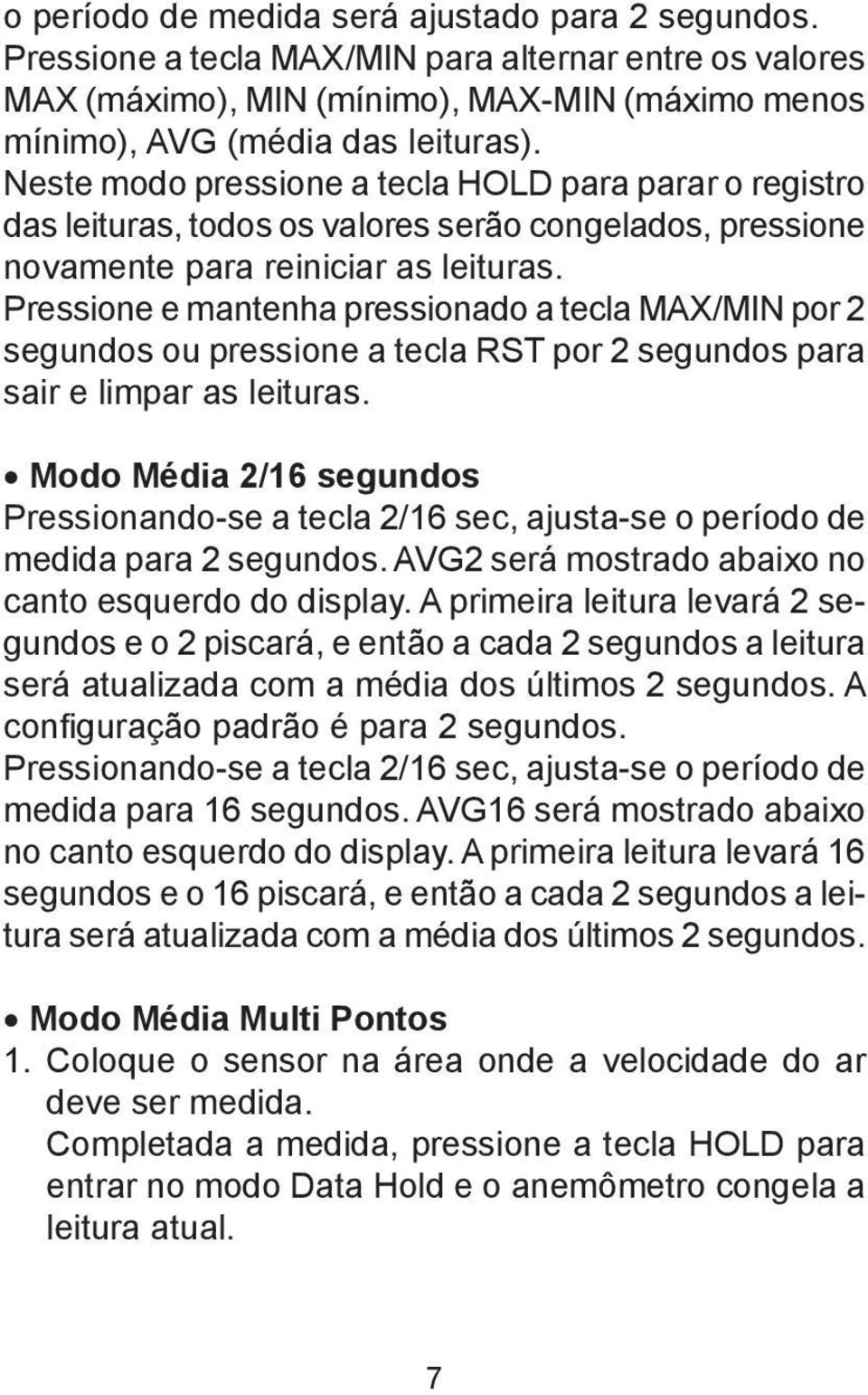 o período de medida será ajustado para 2 segundos. Pressione a tecla MAX/MIN para alternar entre os valores MAX (máximo), MIN (mínimo), MAX-MIN (máximo menos mínimo), AVG (média das leituras).
Neste modo pressione a tecla HOLD para parar o registro das leituras, todos os valores serão congelados, pressione novamente para reiniciar as leituras.
Pressione e mantenha pressionado a tecla MAX/MIN por 2 segundos ou pressione a tecla RST por 2 segundos para sair e limpar as leituras.

• Modo Média 2/16 segundos
Pressionando-se a tecla 2/16 sec, ajusta-se o período de medida para 2 segundos. AVG2 será mostrado abaixo no canto esquerdo do display. A primeira leitura levará 2 segundos e o 2 piscará, e então a cada 2 segundos a leitura será atualizada com a média dos últimos 2 segundos. A configuração padrão é para 2 segundos.
Pressionando-se a tecla 2/16 sec, ajusta-se o período de medida para 16 segundos. AVG16 será mostrado abaixo no canto esquerdo do display. A primeira leitura levará 16 segundos e o 16 piscará, e então a cada 2 segundos a leitura será atualizada com a média dos últimos 2 segundos.

• Modo Média Multi Pontos
1. Coloque o sensor na área onde a velocidade do ar deve ser medida.
Completada a medida, pressione a tecla HOLD para entrar no modo Data Hold e o anemômetro congela a leitura atual.

7